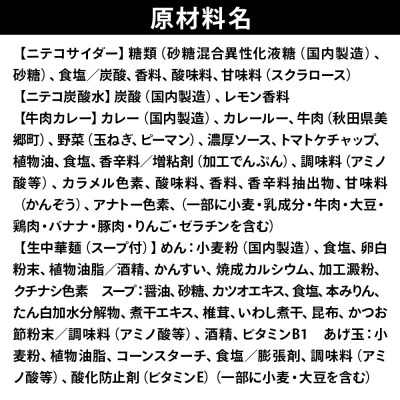 原材料名

【ニテコサイダー】糖類（砂糖混合異性化液糖（国内製造）、砂糖）、食塩／炭酸、香料、酸味料、甘味料（スクラロース）

【ニテコ炭酸水】炭酸（国内製造）、レモン香料

【牛肉カレー】カレー（国内製造）、カレールー、牛肉（秋田県美郷町）、野菜（玉ねぎ、ピーマン）、濃厚ソース、トマトケチャップ、植物油、食塩、香辛料／増粘剤（加工でんぷん）、調味料（アミノ酸等）、カラメル色素、酸味料、香料、香辛料抽出物、甘味料（かんぞう）、アナトー色素、（一部に小麦・乳成分・牛肉・大豆・鶏肉・バナナ・豚肉・りんご・ゼラチンを含む）

【生中華麺（スープ付）】めん：小麦粉（国内製造）、食塩、卵白粉末、植物油脂／酒精、かんすい、焼成カルシウム、加工澱粉、クチナシ色素　スープ：醤油、砂糖、カツオエキス、食塩、本みりん、たん白加水分解物、煮干エキス、椎茸、いわし煮干、昆布、かつお節粉末／調味料（アミノ酸等）、酒精、ビタミンB1　あげ玉：小麦粉、植物油脂、コーンスターチ、食塩／膨張剤、調味料（アミノ酸等）、酸化防止剤（ビタミンE）（一部に小麦・大豆を含む）